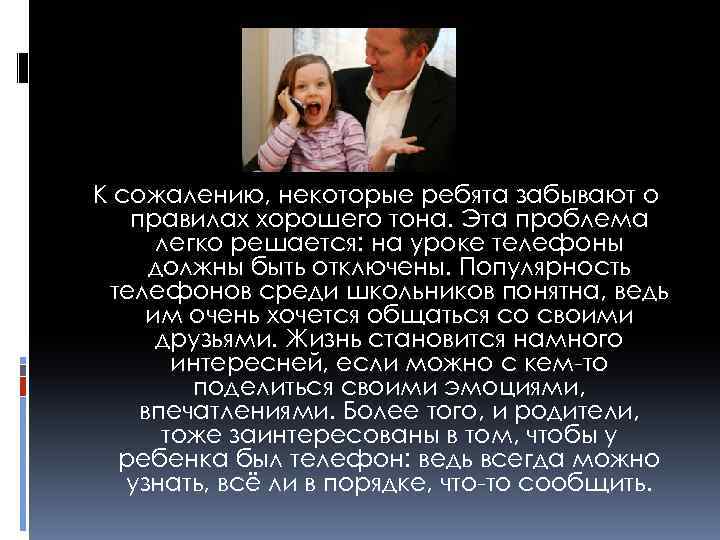 К сожалению, некоторые ребята забывают о правилах хорошего тона. Эта проблема легко решается: на уроке телефоны должны быть отключены. Популярность телефонов среди школьников понятна, ведь им очень хочется общаться со своими друзьями. Жизнь становится намного интересней, если можно с кем-то поделиться своими эмоциями, впечатлениями. Более того, и родители, тоже заинтересованы в том, чтобы у ребенка был телефон: ведь всегда можно узнать, всё ли в порядке, что-то сообщить.